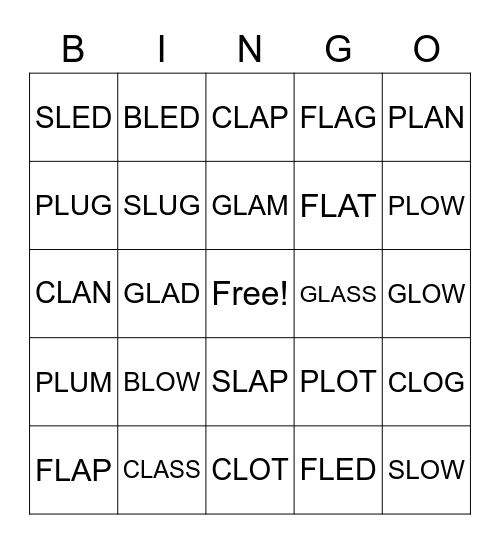 | B | I | N | G | O |
|---|---|---|---|---|
| SLED | BLED | CLAP | FLAG | PLAN |
| PLUG | SLUG | GLAM | FLAT | PLOW |
| CLAN | GLAD | Free! | GLASS | GLOW |
| PLUM | BLOW | SLAP | PLOT | CLOG |
| FLAP | CLASS | CLOT | FLED | SLOW |